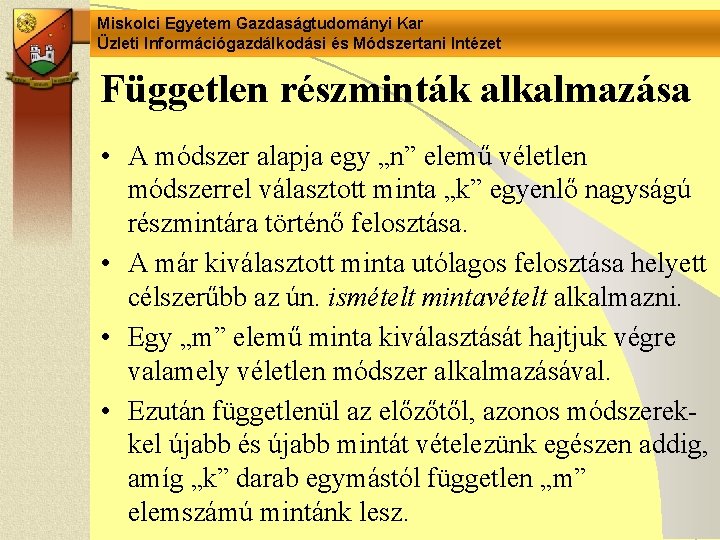 Miskolci Egyetem Gazdaságtudományi Kar
Üzleti Információgazdálkodási és Módszertani Intézet

Független részminták alkalmazása

• A módszer alapja egy „n” elemű véletlen módszerrel választott minta „k” egyenlő nagyságú részmintára történő felosztása.
• A már kiválasztott minta utólagos felosztása helyett célszerűbb az ún. ismételt mintavételt alkalmazni.
• Egy „m” elemű minta kiválasztását hajtjuk végre valamely véletlen módszer alkalmazásával.
• Ezután függetlenül az előzőtől, azonos módszerekkel újabb és újabb mintát vételezünk egészen addig, amíg „k” darab egymástól független „m” elemszámú mintánk lesz.